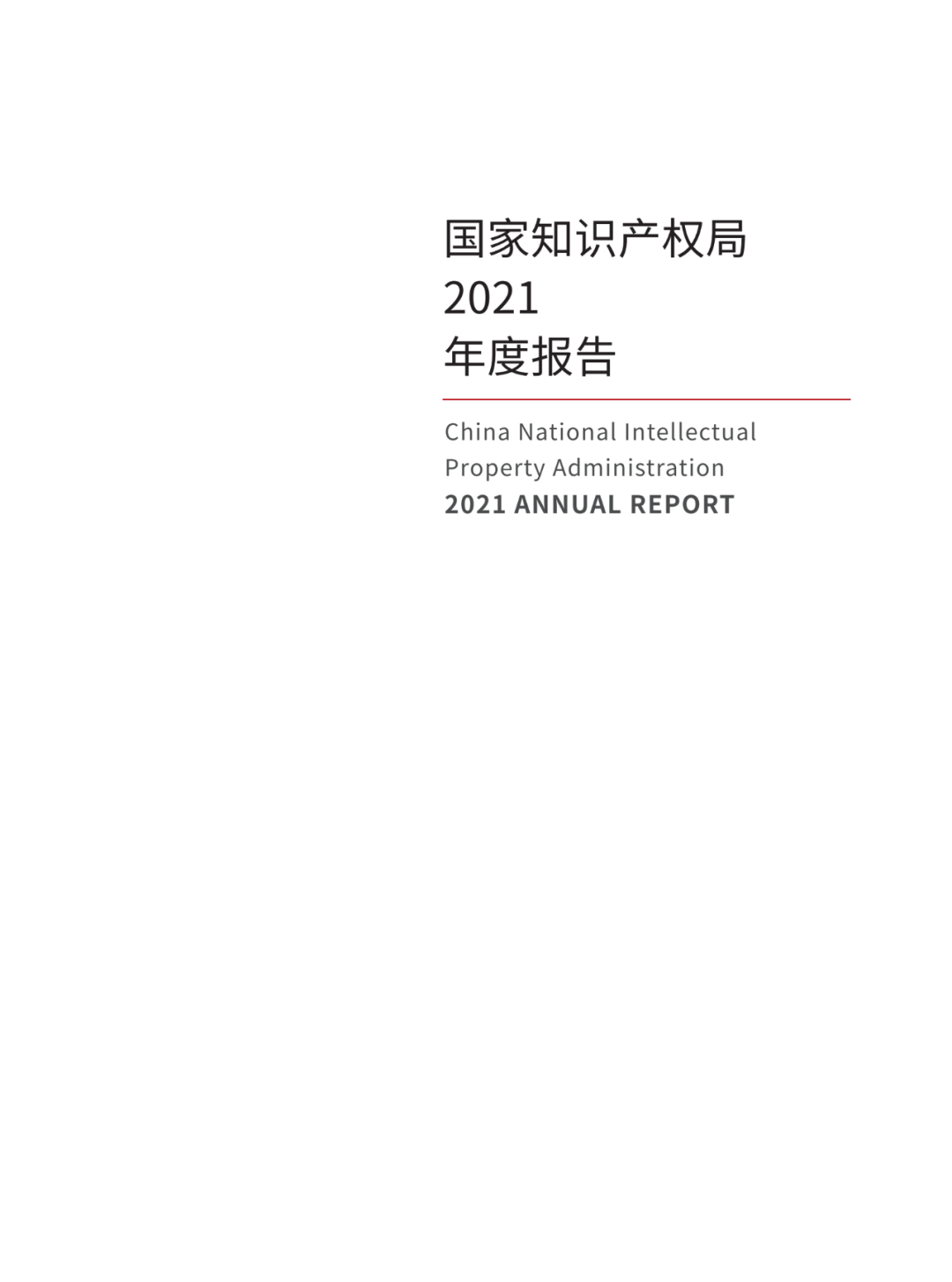 国家知识产权局
2021
年度报告

China National Intellectual Property Administration
2021 ANNUAL REPORT